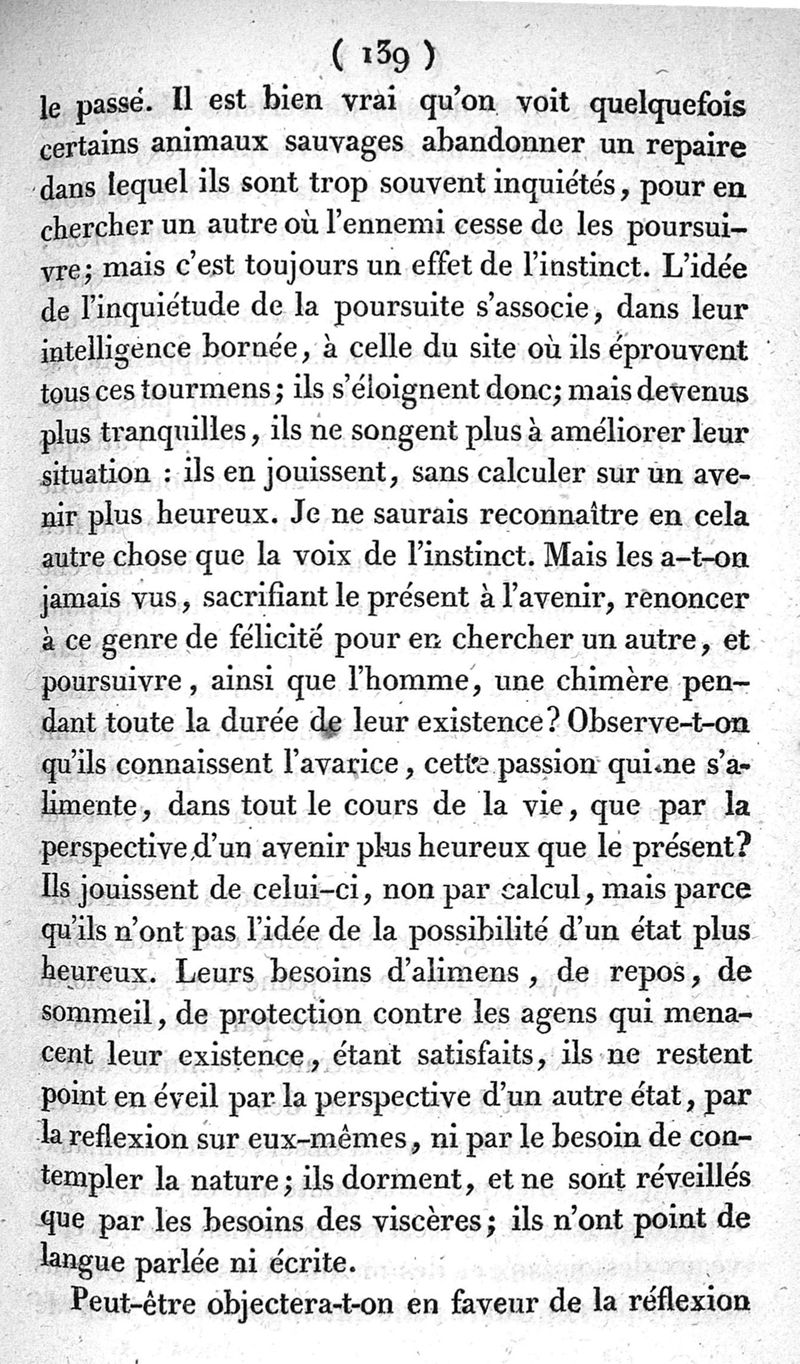 ( 139 )

le passé. Il est bien vrai qu'on voit quelquefois certains animaux sauvages abandonner un repaire dans lequel ils sont trop souvent inquiétés, pour en chercher un autre où l'ennemi cesse de les poursuivre; mais c'est toujours un effet de l'instinct. L'idée de l'inquiétude de la poursuite s'associe, dans leur intelligence bornée, à celle du site où ils éprouvent tous ces tourmens; ils s'éloignent donc; mais devenus plus tranquilles, ils ne songent plus à améliorer leur situation : ils en jouissent, sans calculer sur un avenir plus heureux. Je ne saurais reconnaître en cela autre chose que la voix de l'instinct. Mais les a-t-on jamais vus, sacrifiant le présent à l'avenir, renoncer à ce genre de félicité pour en chercher un autre, et poursuivre, ainsi que l'homme, une chimère pendant toute la durée de leur existence? Observe-t-on qu'ils connaissent l'avarice, cette passion qui ne s'alimente, dans tout le cours de la vie, que par la perspective d'un avenir plus heureux que le présent? Ils jouissent de celui-ci, non par calcul, mais parce qu'ils n'ont pas l'idée de la possibilité d'un état plus heureux. Leurs besoins d'alimens, de repos, de sommeil, de protection contre les agens qui menacent leur existence, étant satisfaits, ils ne restent point en éveil par la perspective d'un autre état, par la reflexion sur eux-mêmes, ni par le besoin de contempler la nature; ils dorment, et ne sont réveillés que par les besoins des viscères; ils n'ont point de langue parlée ni écrite.

Peut-être objectera-t-on en faveur de la réflexion